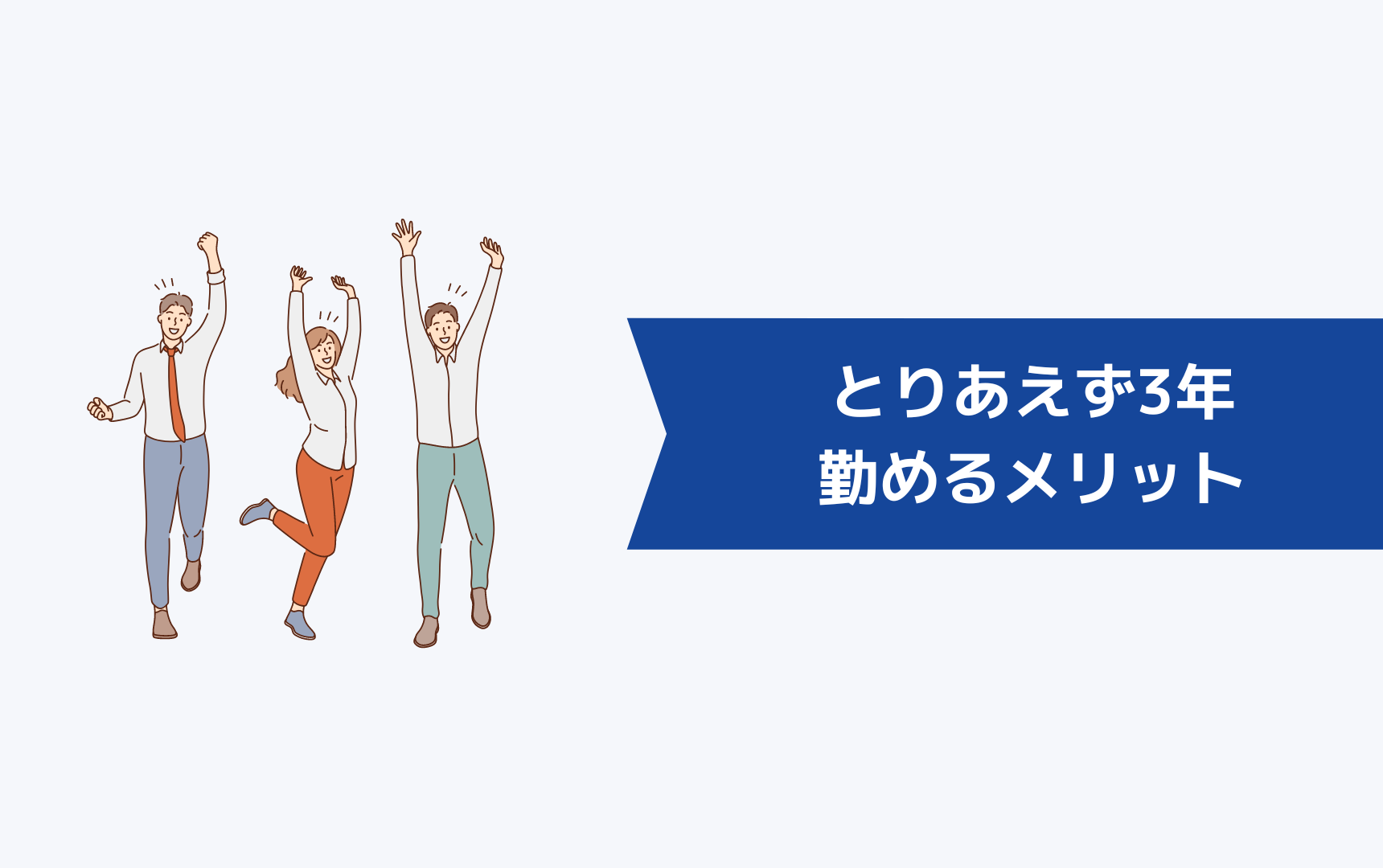 とりあえず3年
勤めるメリット